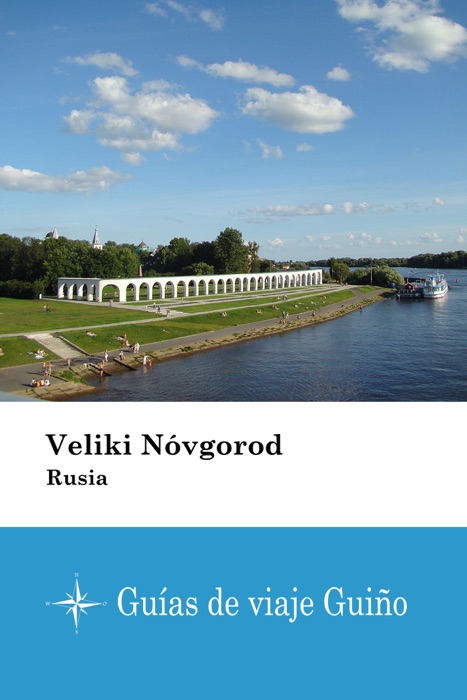 Veliki Nóvgorod
Rusia

N
W
S
Guías de viaje Guiño